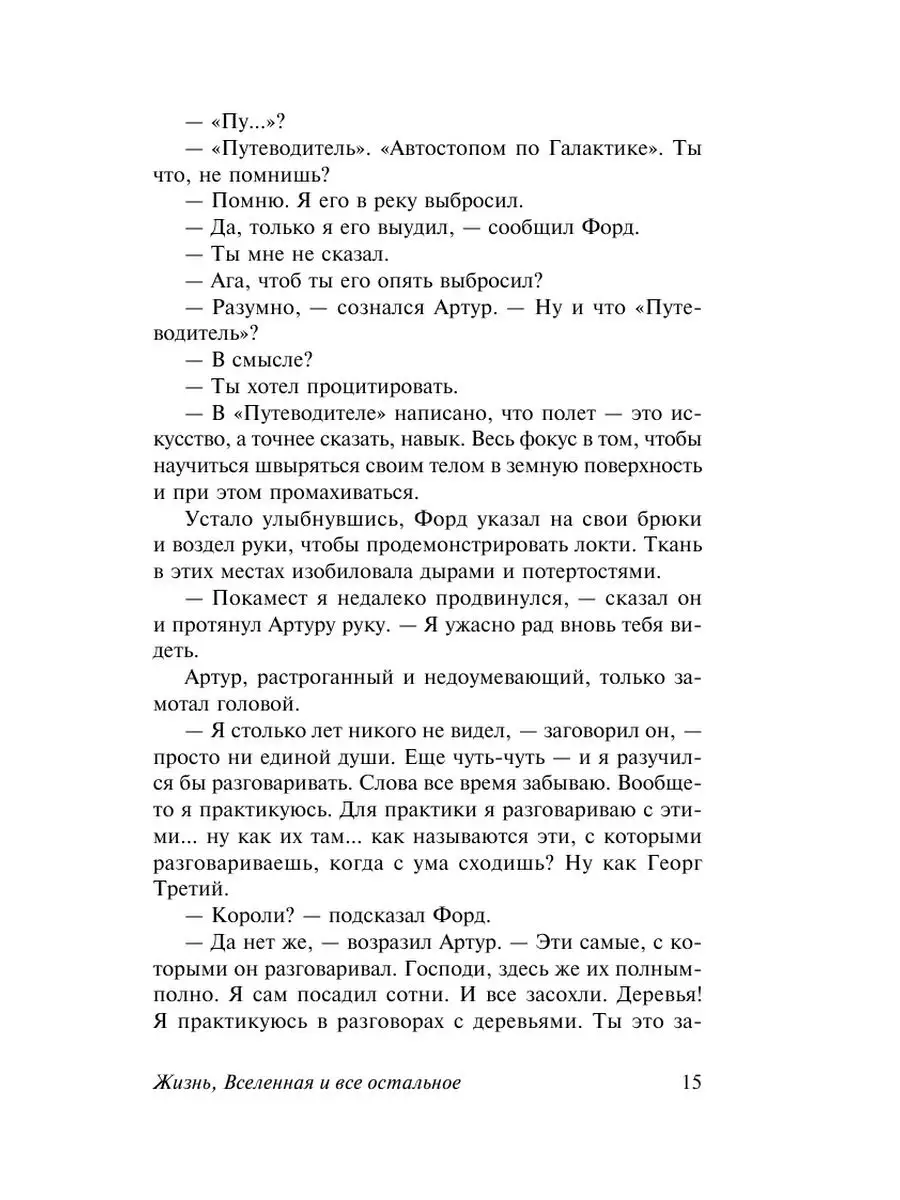 — «Пу...»?

— «Путеводитель». «Автостопом по Галактике». Ты что, не помнишь?

— Помню. Я его в реку выбросил.

— Да, только я его выудил, — сообщил Форд.

— Ты мне не сказал.

— Ага, чтоб ты его опять выбросил?

— Разумно, — сознался Артур. — Ну и что «Путеводитель»?

— В смысле?

— Ты хотел процитировать.

— В «Путеводителе» написано, что полет — это искусство, а точнее сказать, навык. Весь фокус в том, чтобы научиться швыряться своим телом в земную поверхность и при этом промахиваться.

Устало улыбнувшись, Форд указал на свои брюки и воздел руки, чтобы продемонстрировать локти. Ткань в этих местах изобиловала дырами и потертостями.

— Покамест я недалеко продвинулся, — сказал он и протянул Артуру руку. — Я ужасно рад вновь тебя видеть.

Артур, растроганный и недоумевающий, только замотал головой.

— Я столько лет никого не видел, — заговорил он, — просто ни единой души. Еще чуть-чуть — и я разучился бы разговаривать. Слова все время забываю. Вообще-то я практикуюсь. Для практики я разговариваю с этими... ну как их там... как называются эти, с которыми разговариваешь, когда с ума сходишь? Ну как Георг Третий.

— Короли? — подсказал Форд.

— Да нет же, — возразил Артур. — Эти самые, с которыми он разговаривал. Господи, здесь же их полным-полно. Я сам посадил сотни. И все засохли. Деревья! Я практикуюсь в разговорах с деревьями. Ты это за-

Жизнь, Вселенная и все остальное 15